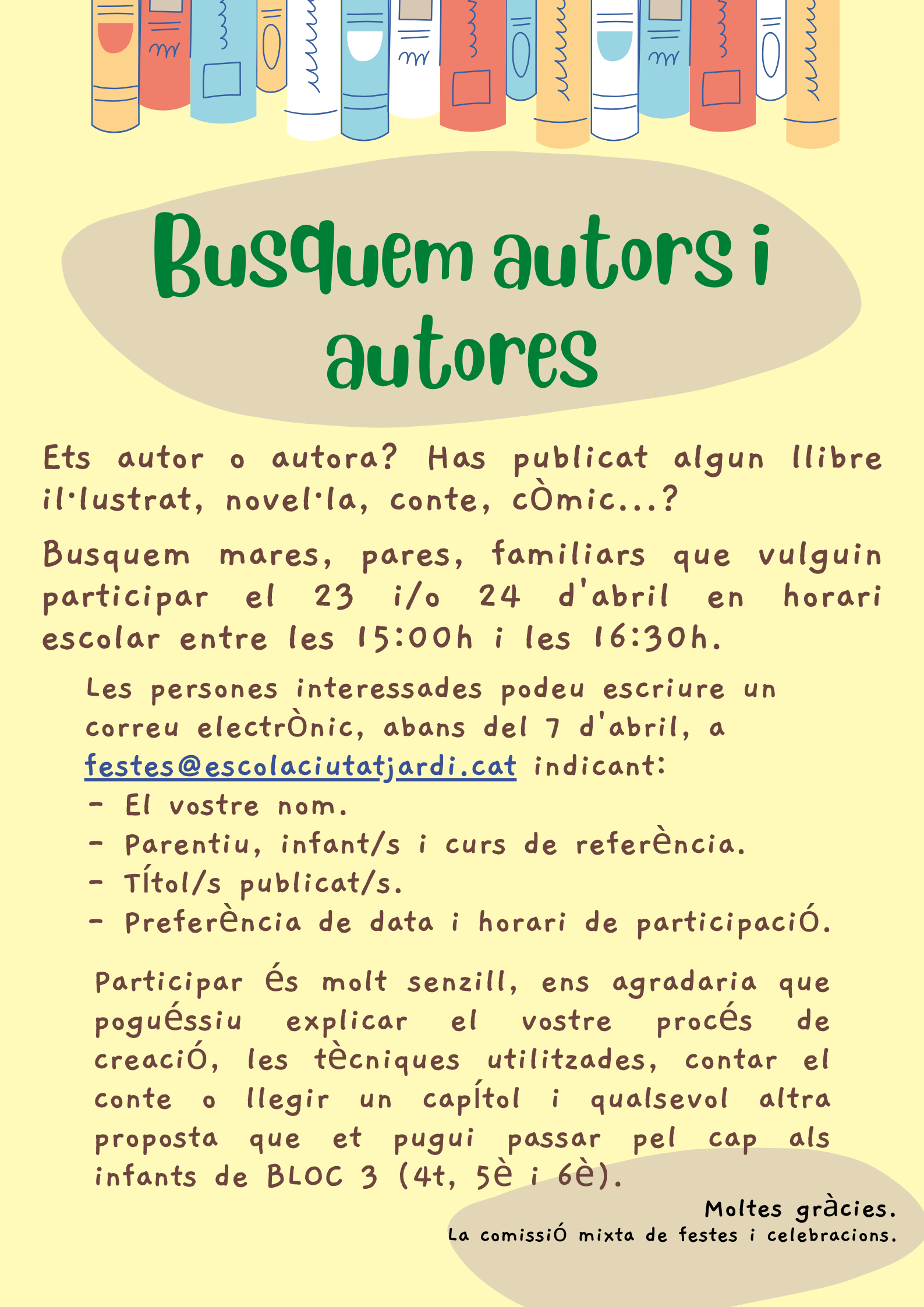 Busquem autors i autores

Ets autor o autora? Has publicat algun llibre il·lustrat, novel·la, conte, còmic...?

Busquem mares, pares, familiars que vulguin participar el 23 i/o 24 d'abril en horari escolar entre les 15:00h i les 16:30h.

Les persones interessades podeu escriure un correu electrònic, abans del 7 d'abril, a festes@escolaciutatjardi.cat indicant:
- El vostre nom.
- Parentiu, infant/s i curs de referència.
- Títol/s publicat/s.
- Preferència de data i horari de participació.

Participar és molt senzill, ens agradaria que poguéssiu explicar el vostre procés de creació, les tècniques utilitzades, contar el conte o llegir un capítol i qualsevol altra proposta que et pugui passar pel cap als infants de BLOC 3 (4t, 5è i 6è).

Moltes gràcies.
La comissió mixta de festes i celebracions.